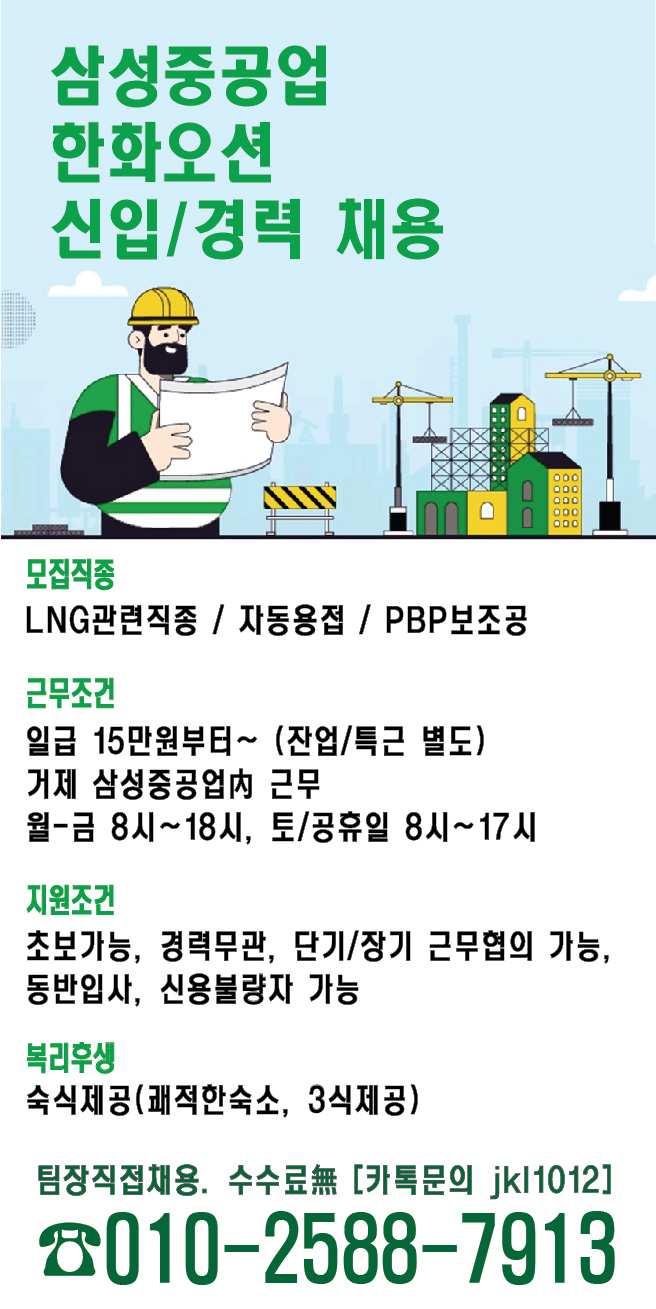 삼성중공업
한화오션
신입/경력 채용

모집직종
LNG관련직종 / 자동용접 / PBP보조공

근무조건
일급 15만원부터~ (잔업/특근 별도)
거제 삼성중공업內 근무
월-금 8시~18시, 토/공휴일 8시~17시

지원조건
초보가능, 경력무관, 단기/장기 근무협의 가능, 동반입사, 신용불량자 가능

복리후생
숙식제공(쾌적한숙소, 3식제공)

팀장직접채용. 수수료無 [카톡문의 jkl1012]
☎010-2588-7913